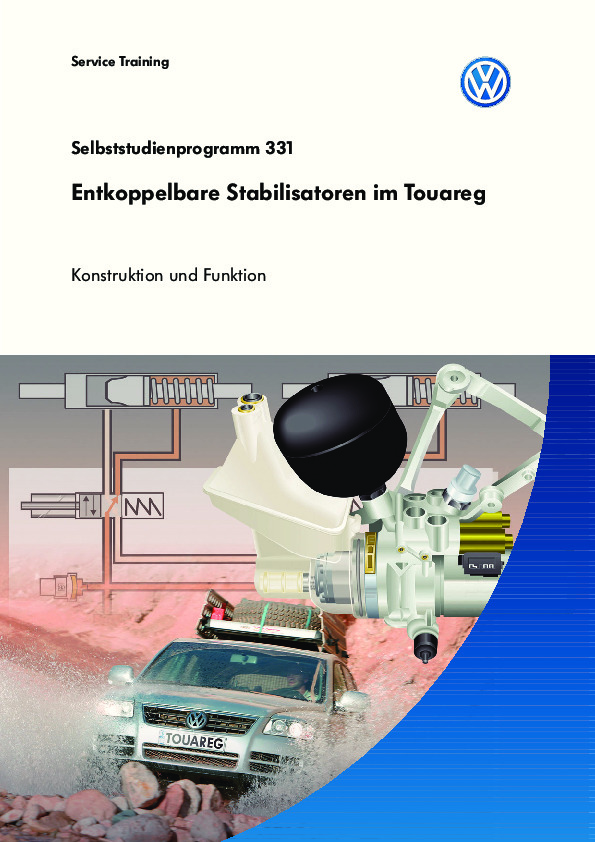 Service Training

Selbststudienprogramm 331

Entkoppelbare Stabilisatoren im Touareg

Konstruktion und Funktion

TOUAREG